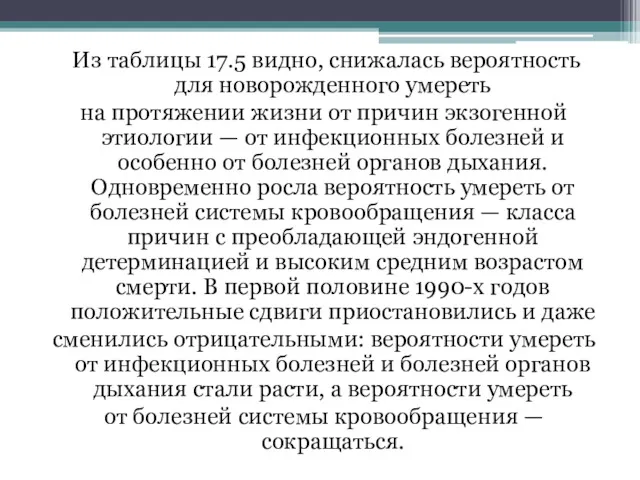 Из таблицы 17.5 видно, снижалась вероятность для новорожденного умереть на протяжении жизни от причин экзогенной этиологии — от инфекционных болезней и особенно от болезней органов дыхания. Одновременно росла вероятность умереть от болезней системы кровообращения — класса причин с преобладающей эндогенной детерминацией и высоким средним возрастом смерти. В первой половине 1990-х годов положительные сдвиги приостановились и даже сменились отрицательными: вероятности умереть от инфекционных болезней и болезней органов дыхания стали расти, а вероятности умереть от болезней системы кровообращения — сокращаться.